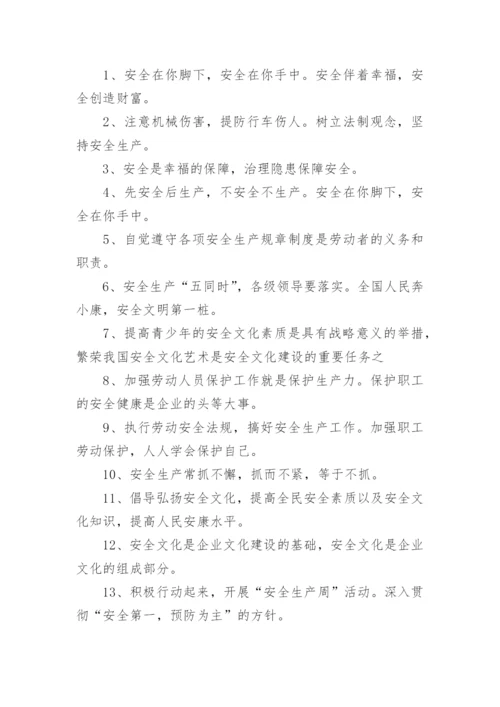 1、安全在你脚下，安全在你手中。安全伴着幸福，安全创造财富。

2、注意机械伤害，提防行车伤人。树立法制观念，坚持安全生产。

3、安全是幸福的保障，治理隐患保障安全。

4、先安全后生产，不安全不生产。安全在你脚下，安全在你手中。

5、自觉遵守各项安全生产规章制度是劳动者的义务和职责。

6、安全生产“五同时”，各级领导要落实。全国人民奔小康，安全文明第一桩。

7、提高青少年的安全文化素质是具有战略意义的举措，繁荣我国安全文化艺术是安全文化建设的重要任务之

8、加强劳动人员保护工作就是保护生产力。保护职工的安全健康是企业的头等大事。

9、执行劳动安全法规，搞好安全生产工作。加强职工劳动保护，人人学会保护自己。

10、安全生产常抓不懈，抓而不紧，等于不抓。

11、倡导弘扬安全文化，提高全民安全素质以及安全文化知识，提高人民安康水平。

12、安全文化是企业文化建设的基础，安全文化是企业文化的组成部分。

13、积极行动起来，开展“安全生产周”活动。深入贯彻“安全第一，预防为主”的方针。